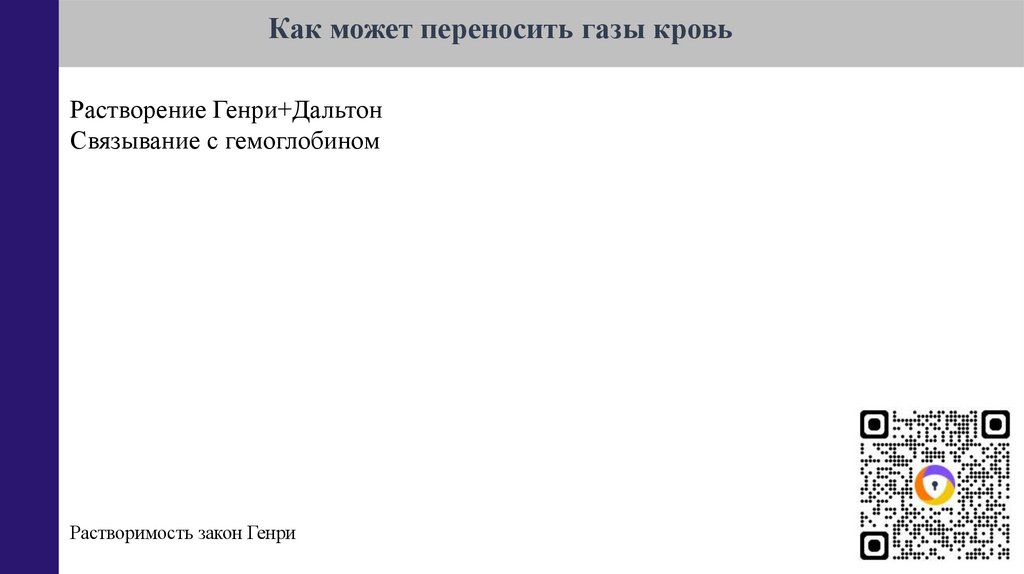 Как может переносить газы кровь

Растворение Генри+Дальтон
Связывание с гемоглобином

Растворимость закон Генри